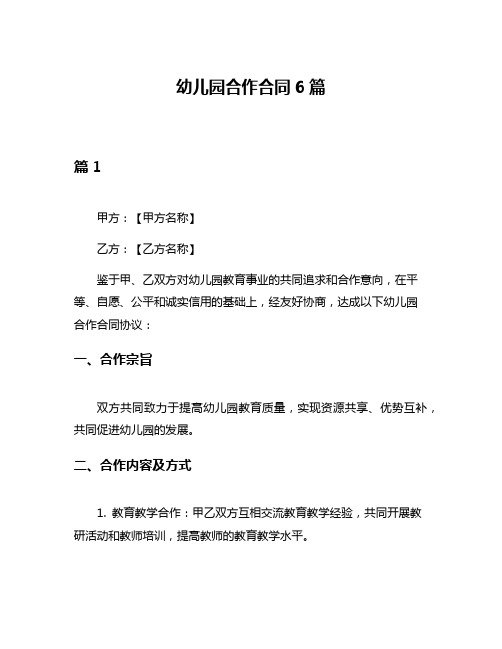 幼儿园合作合同6篇

篇1

甲方：【甲方名称】

乙方：【乙方名称】

鉴于甲、乙双方对幼儿园教育事业的共同追求和合作意向，在平等、自愿、公平和诚实信用的基础上，经友好协商，达成以下幼儿园合作合同协议：

一、合作宗旨

双方共同致力于提高幼儿园教育质量，实现资源共享、优势互补，共同促进幼儿园的发展。

二、合作内容及方式

1. 教育教学合作：甲乙双方互相交流教育教学经验，共同开展教研活动和教师培训，提高教师的教育教学水平。